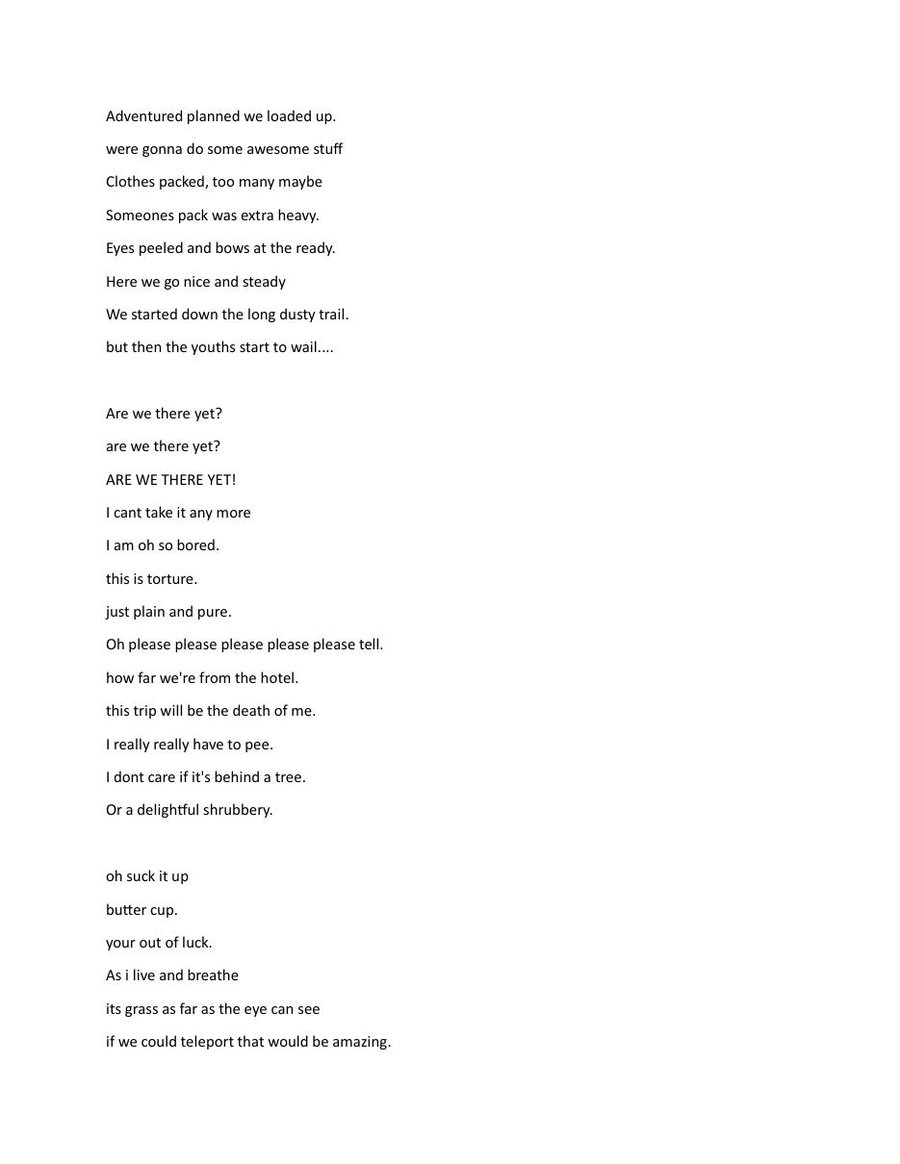 Adventured planned we loaded up.
were gonna do some awesome stuff
Clothes packed, too many maybe
Someones pack was extra heavy.
Eyes peeled and bows at the ready.
Here we go nice and steady
We started down the long dusty trail.
but then the youths start to wail....

Are we there yet?
are we there yet?
ARE WE THERE YET!
I cant take it any more
I am oh so bored.
this is torture.
just plain and pure.
Oh please please please please please tell.
how far we're from the hotel.
this trip will be the death of me.
I really really have to pee.
I dont care if it's behind a tree.
Or a delightful shrubbery.

oh suck it up
butter cup.
your out of luck.
As i live and breathe
its grass as far as the eye can see
if we could teleport that would be amazing.